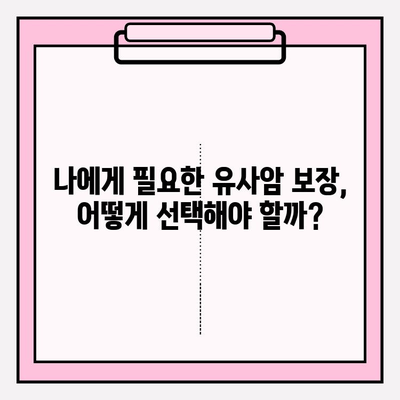 나에게 필요한 유사암 보장,
어떻게 선택해야 할까?